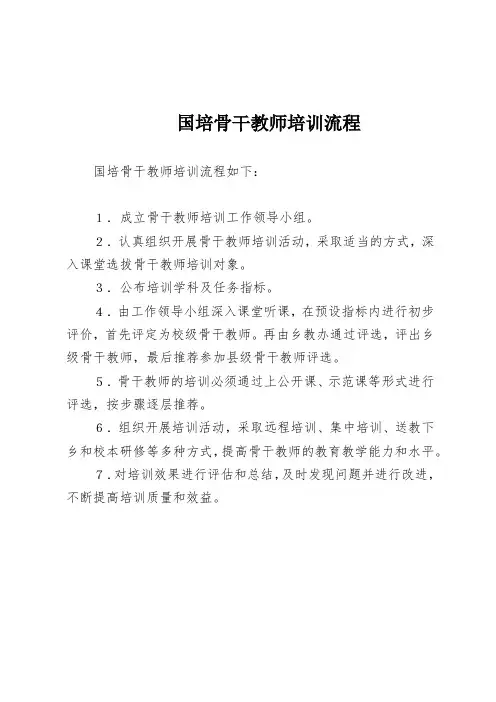 国培骨干教师培训流程

国培骨干教师培训流程如下：

1．成立骨干教师培训工作领导小组。

2．认真组织开展骨干教师培训活动，采取适当的方式，深入课堂选拔骨干教师培训对象。

3．公布培训学科及任务指标。

4．由工作领导小组深入课堂听课，在预设指标内进行初步评价，首先评定为校级骨干教师。再由乡教办通过评选，评出乡级骨干教师，最后推荐参加县级骨干教师评选。

5．骨干教师的培训必须通过上公开课、示范课等形式进行评选，按步骤逐层推荐。

6．组织开展培训活动，采取远程培训、集中培训、送教下乡和校本研修等多种方式，提高骨干教师的教育教学能力和水平。

7．对培训效果进行评估和总结，及时发现问题并进行改进，不断提高培训质量和效益。